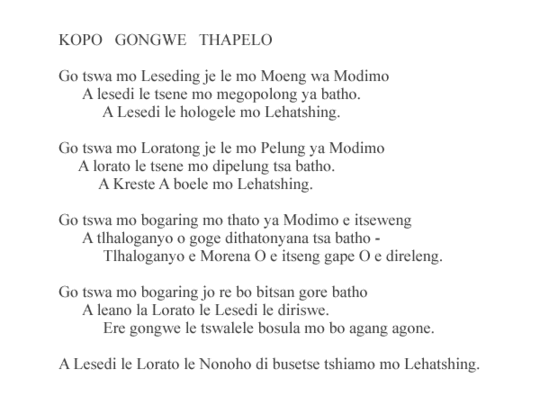 KOPO GONGWE THAPELO

Go tswa mo Leseding je le mo Moeng wa Modimo
A lesedi le tsene mo megopolong ya batho.
A Lesedi le hologele mo Lehatshing.

Go tswa mo Loratong je le mo Pelung ya Modimo
A lorato le tsene mo dipelung tsa batho.
A Kreste A boele mo Lehatshing.

Go tswa mo bogaring mo thato ya Modimo e itseweng
A tlhaloganyo o goge dithatonyana tsa batho -
Tlhaloganyo e Morena O e itseng gape O e direleng.

Go tswa mo bogaring jo re bo bitsan gore batho
A leano la Lorato le Lesedi le diriswe.
Ere gongwe le tswalele bosula mo bo agang agone.

A Lesedi le Lorato le Nonoho di busetse tshiamo mo Lehatshing.